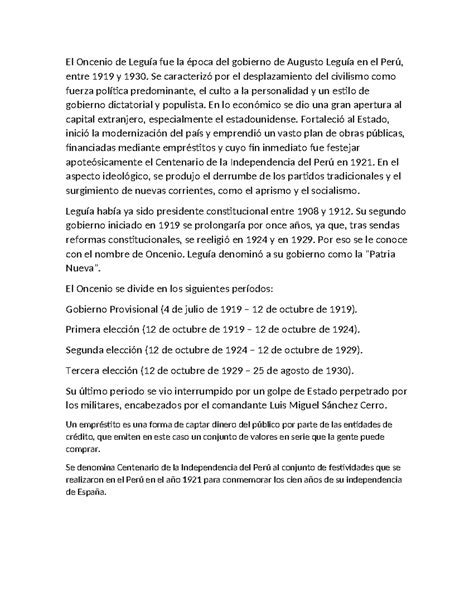 El Oncenio de Leguía fue la época del gobierno de Augusto Leguía en el Perú, entre 1919 y 1930. Se caracterizó por el desplazamiento del civilismo como fuerza política predominante, el culto a la personalidad y un estilo de gobierno dictatorial y populista. En lo económico se dio una gran apertura al capital extranjero, especialmente el estadounidense. Fortaleció al Estado, inició la modernización del país y emprendió un vasto plan de obras públicas, financiadas mediante empréstitos y cuyo fin inmediato fue festejar apoteósicamente el Centenario de la Independencia del Perú en 1921. En el aspecto ideológico, se produjo el derrumbe de los partidos tradicionales y el surgimiento de nuevas corrientes, como el aprismo y el socialismo.

Leguía había ya sido presidente constitucional entre 1908 y 1912. Su segundo gobierno iniciado en 1919 se prolongaría por once años, ya que, tras sendas reformas constitucionales, se reeligió en 1924 y en 1929. Por eso se le conoce con el nombre de Oncenio. Leguía denominó a su gobierno como la "Patria Nueva".

El Oncenio se divide en los siguientes períodos:

Gobierno Provisional (4 de julio de 1919 – 12 de octubre de 1919).

Primera elección (12 de octubre de 1919 – 12 de octubre de 1924).

Segunda elección (12 de octubre de 1924 – 12 de octubre de 1929).

Tercera elección (12 de octubre de 1929 – 25 de agosto de 1930).

Su último periodo se vio interrumpido por un golpe de Estado perpetrado por los militares, encabezados por el comandante Luis Miguel Sánchez Cerro.

Un empréstito es una forma de captar dinero del público por parte de las entidades de crédito, que emiten en este caso un conjunto de valores en serie que la gente puede comprar.

Se denomina Centenario de la Independencia del Perú al conjunto de festividades que se realizaron en el Perú en el año 1921 para conmemorar los cien años de su independencia de España.